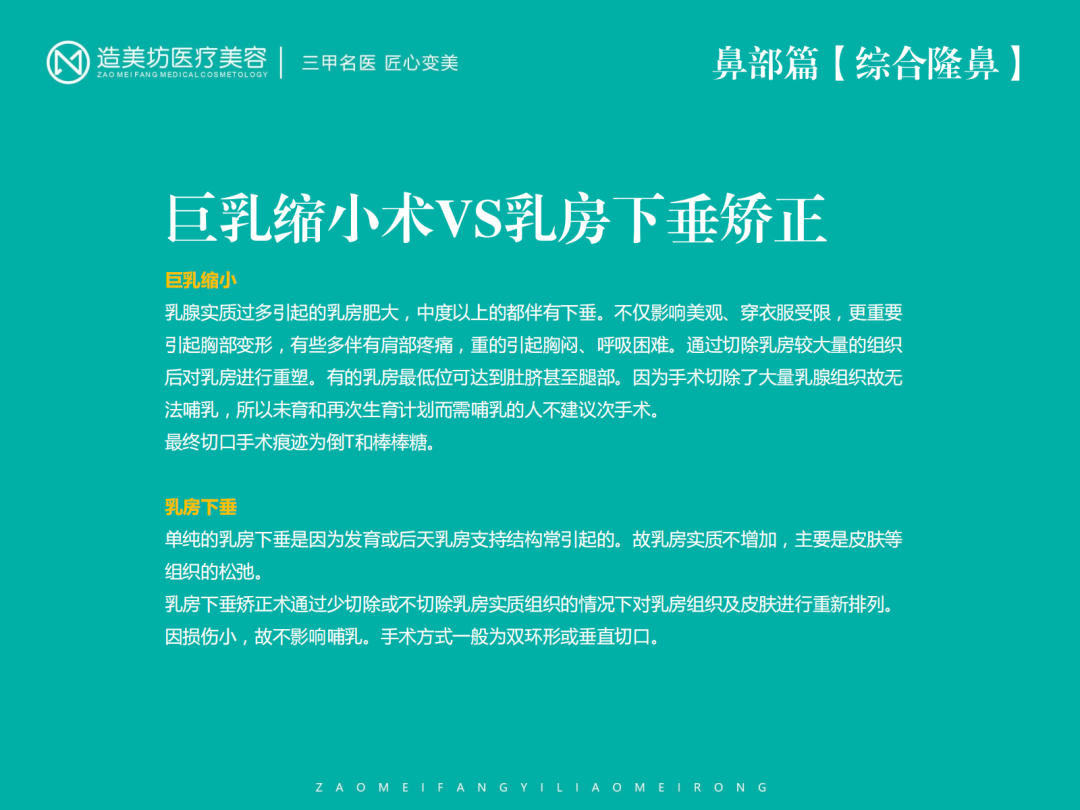 造美坊医疗美容
ZAO MEI FANG MEDICAL COSMETOLOGY
三甲名医 匠心变美

鼻部篇【综合隆鼻】

巨乳缩小术VS乳房下垂矫正

巨乳缩小
乳腺实质过多引起的乳房肥大，中度以上的都伴有下垂。不仅影响美观、穿衣服受限，更重要引起胸部变形，有些多伴有肩部疼痛，重的引起胸闷、呼吸困难。通过切除乳房较大量的组织后对乳房进行重塑。有的乳房最低位可达到肚脐甚至腿部。因为手术切除了大量乳腺组织故无法哺乳，所以未育和再次生育计划而需哺乳的人不建议次手术。
最终切口手术痕迹为倒T和棒棒糖。

乳房下垂
单纯的乳房下垂是因为发育或后天乳房支持结构常引起的。故乳房实质不增加，主要是皮肤等组织的松弛。
乳房下垂矫正术通过少切除或不切除乳房实质组织的情况下对乳房组织及皮肤进行重新排列。因损伤小，故不影响哺乳。手术方式一般为双环形或垂直切口。

ZAOMEIFANGYILIAOMEIRONG